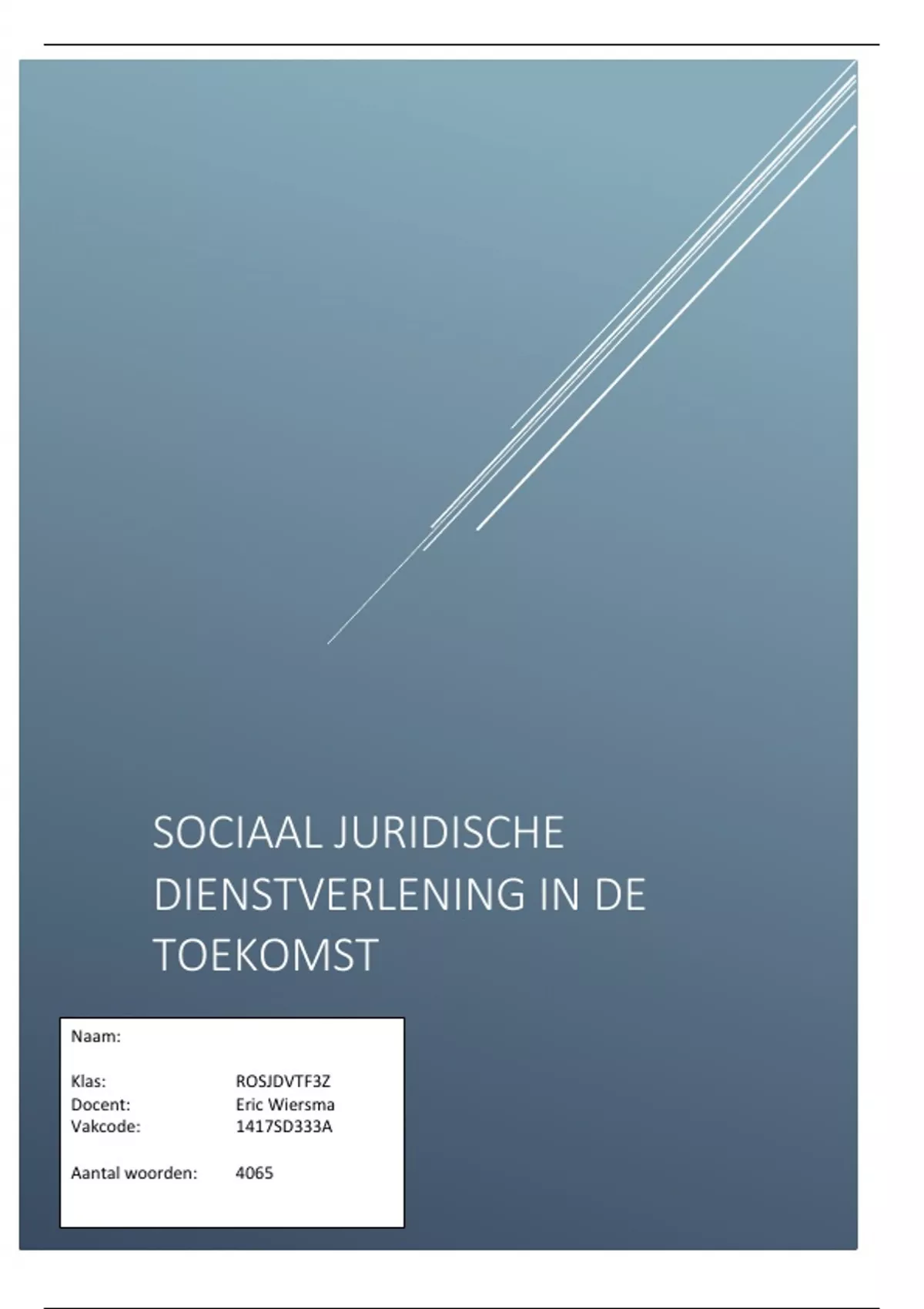 SOCIAAL JURIDISCHE DIENSTVERLENING IN DE TOEKOMST

Naam:

Klas: ROSJDVTF3Z
Docent: Eric Wiersma
Vakcode: 1417SD333A

Aantal woorden: 4065